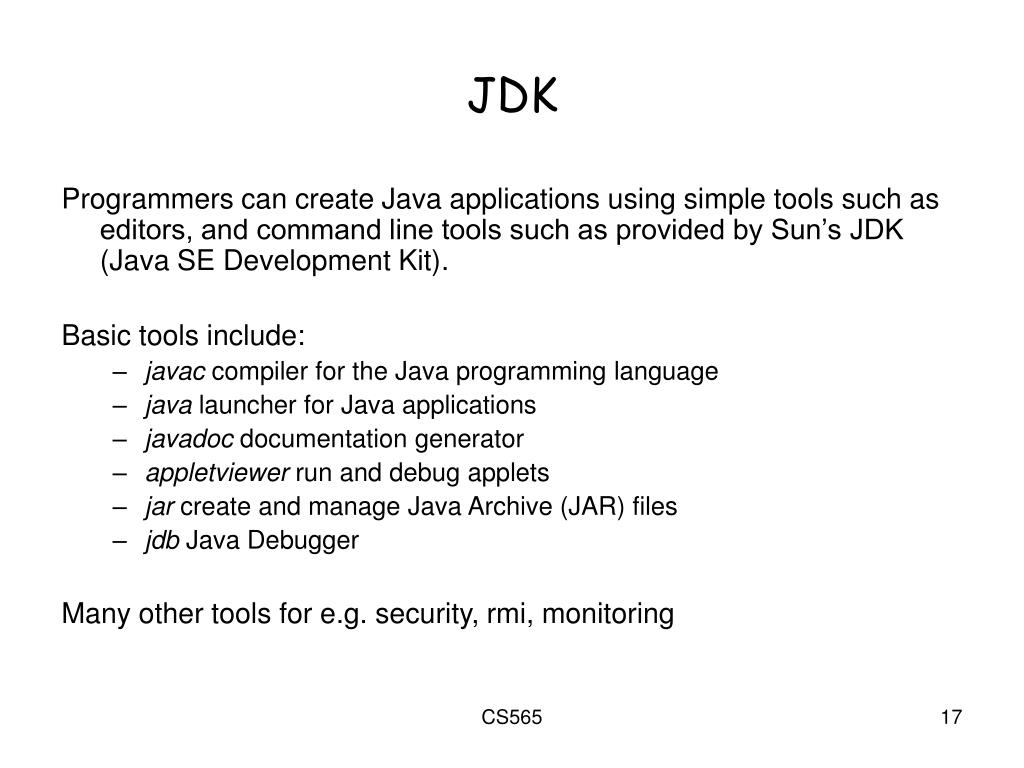 JDK

Programmers can create Java applications using simple tools such as editors, and command line tools such as provided by Sun’s JDK (Java SE Development Kit).

Basic tools include:
– javac compiler for the Java programming language
– java launcher for Java applications
– javadoc documentation generator
– appletviewer run and debug applets
– jar create and manage Java Archive (JAR) files
– jdb Java Debugger

Many other tools for e.g. security, rmi, monitoring

CS565

17